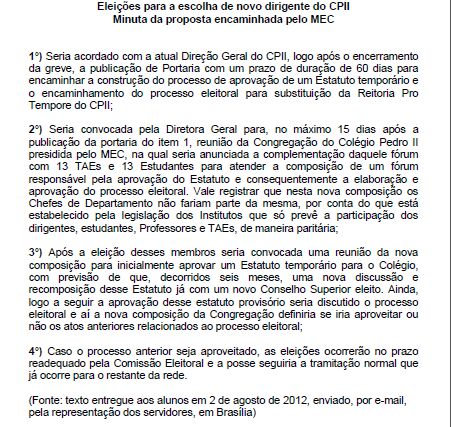 Eleições para a escolha de novo dirigente do CPII
Minuta da proposta encaminhada pelo MEC

1º) Seria acordado com a atual Direção Geral do CPII, logo após o encerramento da greve, a publicação de Portaria com um prazo de duração de 60 dias para encaminhar a construção do processo de aprovação de um Estatuto temporário e o encaminhamento do processo eleitoral para substituição da Reitoria Pro Tempore do CPII;

2º) Seria convocada pela Diretora Geral para, no máximo 15 dias após a publicação da portaria do item 1, reunião da Congregação do Colégio Pedro II presidida pelo MEC, na qual seria anunciada a complementação daquele fórum com 13 TAEs e 13 Estudantes para atender a composição de um fórum responsável pela aprovação do Estatuto e consequentemente a elaboração e aprovação do processo eleitoral. Vale registrar que nesta nova composição os Chefes de Departamento não fariam parte da mesma, por conta do que está estabelecido pela legislação dos Institutos que só prevê a participação dos dirigentes, estudantes, Professores e TAEs, de maneira paritária;

3º) Após a eleição desses membros seria convocada uma reunião da nova composição para inicialmente aprovar um Estatuto temporário para o Colégio, com previsão de que, decorridos seis meses, uma nova discussão e recomposição desse Estatuto já com um novo Conselho Superior eleito. Ainda, logo a seguir a aprovação desse estatuto provisório seria discutido o processo eleitoral e aí a nova composição da Congregação definiria se iria aproveitar ou não os atos anteriores relacionados ao processo eleitoral;

4º) Caso o processo anterior seja aproveitado, as eleições ocorrerão no prazo readequado pela Comissão Eleitoral e a posse seguiria a tramitação normal que já ocorre para o restante da rede.

(Fonte: texto entregue aos alunos em 2 de agosto de 2012, enviado, por e-mail, pela representação dos servidores, em Brasília)